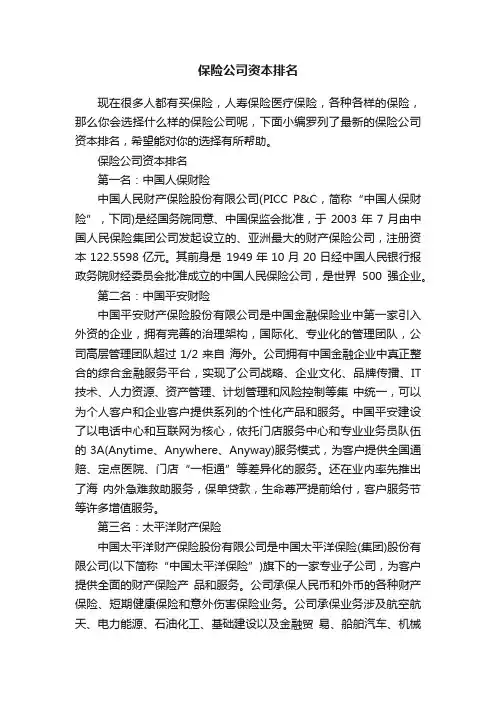 保险公司资本排名

现在很多人都有买保险，人寿保险医疗保险，各种各样的保险，那么你会选择什么样的保险公司呢，下面小编罗列了最新的保险公司资本排名，希望能对你的选择有所帮助。

保险公司资本排名

第一名：中国人保财险

中国人民财产保险股份有限公司(PICC P&C，简称“中国人保财险”，下同)是经国务院同意、中国保监会批准，于 2003 年 7 月由中国人民保险集团公司发起设立的、亚洲最大的财产保险公司，注册资本 122.5598 亿元。其前身是 1949 年 10 月 20 日经中国人民银行报政务院财经委员会批准成立的中国人民保险公司，是世界 500 强企业。

第二名：中国平安财险

中国平安财产保险股份有限公司是中国金融保险业中第一家引入外资的企业，拥有完善的治理架构，国际化、专业化的管理团队，公司高层管理团队超过 1/2 来自 海外。公司拥有中国金融企业中真正整合的综合金融服务平台，实现了公司战略、企业文化、品牌传播、IT 技术、人力资源、资产管理、计划管理和风险控制等集 中统一，可以为个人客户和企业客户提供系列的个性化产品和服务。中国平安建设了以电话中心和互联网为核心，依托门店服务中心和专业业务员队伍的 3A(Anytime、Anywhere、Anyway)服务模式，为客户提供全国通赔、定点医院、门店“一柜通”等差异化的服务。还在业内率先推出了海 内外急难救助服务，保单贷款，生命尊严提前给付，客户服务节等许多增值服务。

第三名：太平洋财产保险

中国太平洋财产保险股份有限公司是中国太平洋保险(集团)股份有限公司(以下简称“中国太平洋保险”)旗下的一家专业子公司，为客户提供全面的财产保险产 品和服务。公司承保人民币和外币的各种财产保险、短期健康保险和意外伤害保险业务。公司承保业务涉及航空航天、电力能源、石油化工、基础建设以及金融贸 易、船舶汽车、机械